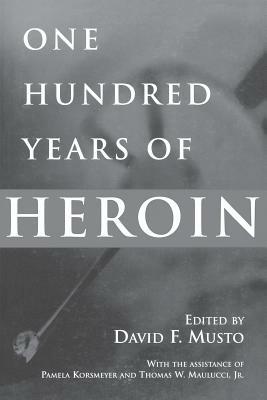 ONE HUNDRED YEARS OF
HEROIN

EDITED BY
DAVID F. MUSTO

WITH THE ASSISTANCE OF
PAMELA KORSMEYER AND THOMAS W. MAULUCCI, JR.